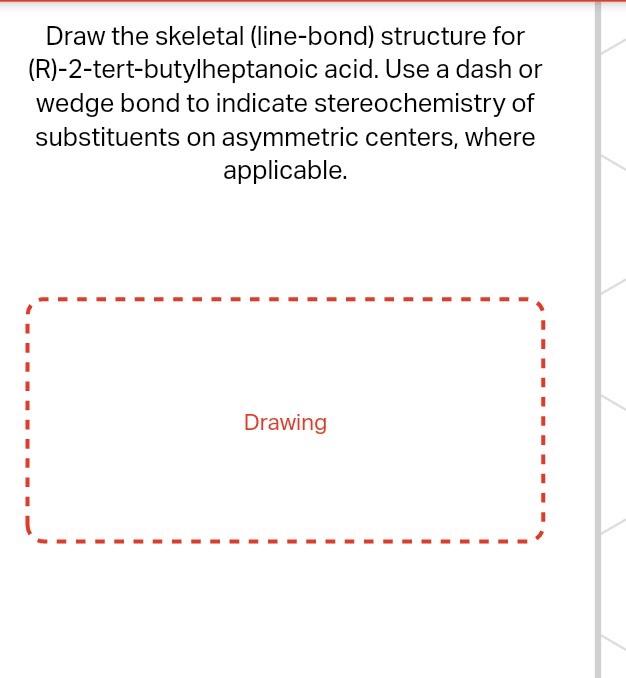 Draw the skeletal (line-bond) structure for (R)-2-tert-butylheptanoic acid. Use a dash or wedge bond to indicate stereochemistry of substituents on asymmetric centers, where applicable.

Drawing